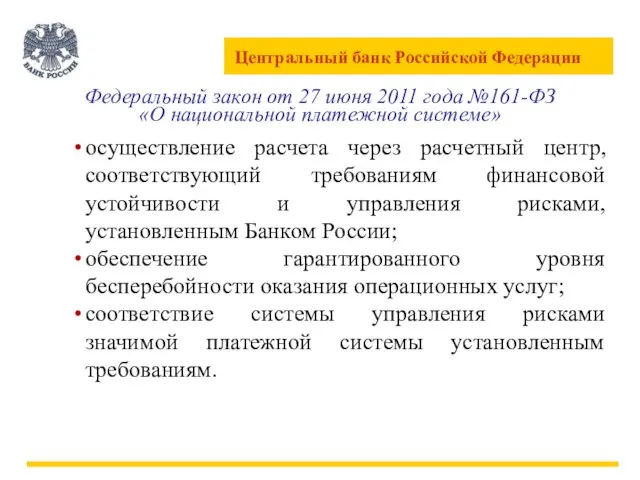 БАНК РОССИИ

Центральный банк Российской Федерации

Федеральный закон от 27 июня 2011 года №161-ФЗ «О национальной платежной системе»

• осуществление расчета через расчетный центр, соответствующий требованиям финансовой устойчивости и управления рисками, установленным Банком России;
• обеспечение гарантированного уровня бесперебойности оказания операционных услуг;
• соответствие системы управления рисками значимой платежной системы установленным требованиям.